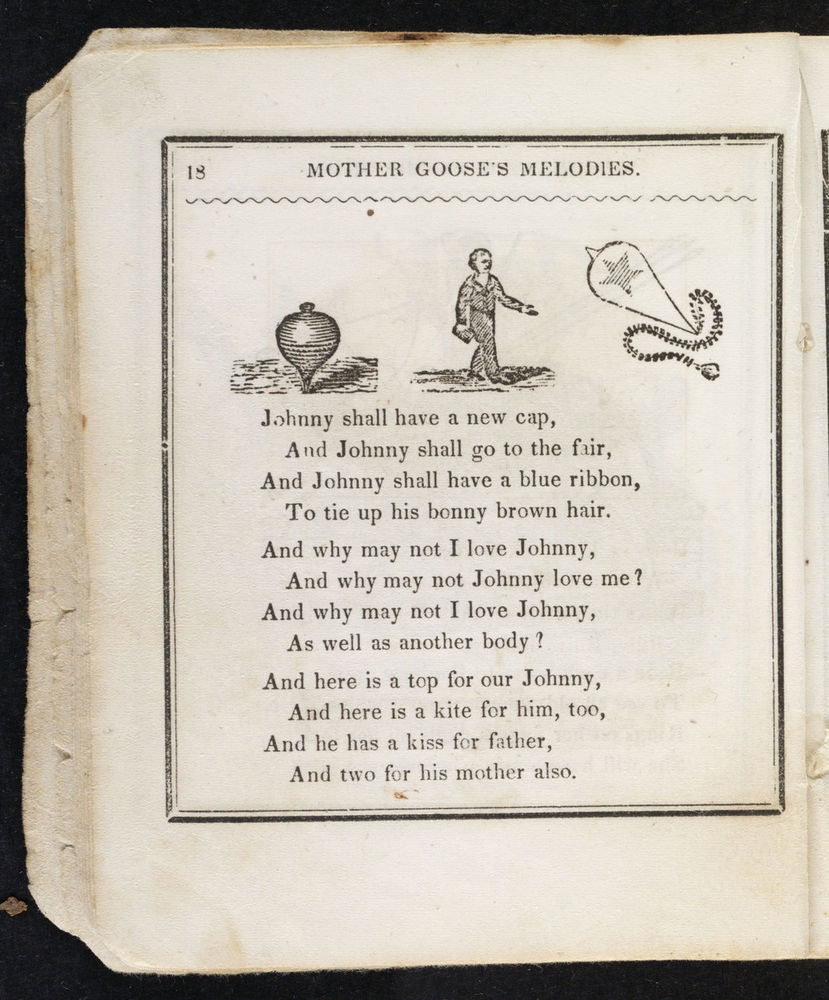 18 MOTHER GOOSE'S MELODIES.

Johnny shall have a new cap,
And Johnny shall go to the fair,
And Johnny shall have a blue ribbon,
To tie up his bonny brown hair.

And why may not I love Johnny,
And why may not Johnny love me?
And why may not I love Johnny,
As well as another body?

And here is a top for our Johnny,
And here is a kite for him, too,
And he has a kiss for father,
And two for his mother also.